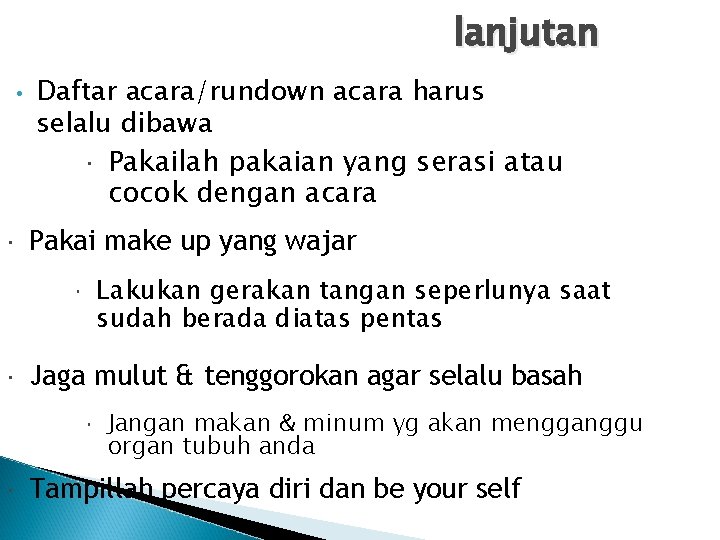 lanjutan

• Daftar acara/rundown acara harus selalu dibawa

• Pakailah pakaian yang serasi atau cocok dengan acara

• Pakai make up yang wajar

• Lakukan gerakan tangan seperlunya saat sudah berada diatas pentas

• Jaga mulut & tenggorokan agar selalu basah

• Jangan makan & minum yg akan mengganggu organ tubuh anda

• Tampillah percaya diri dan be your self